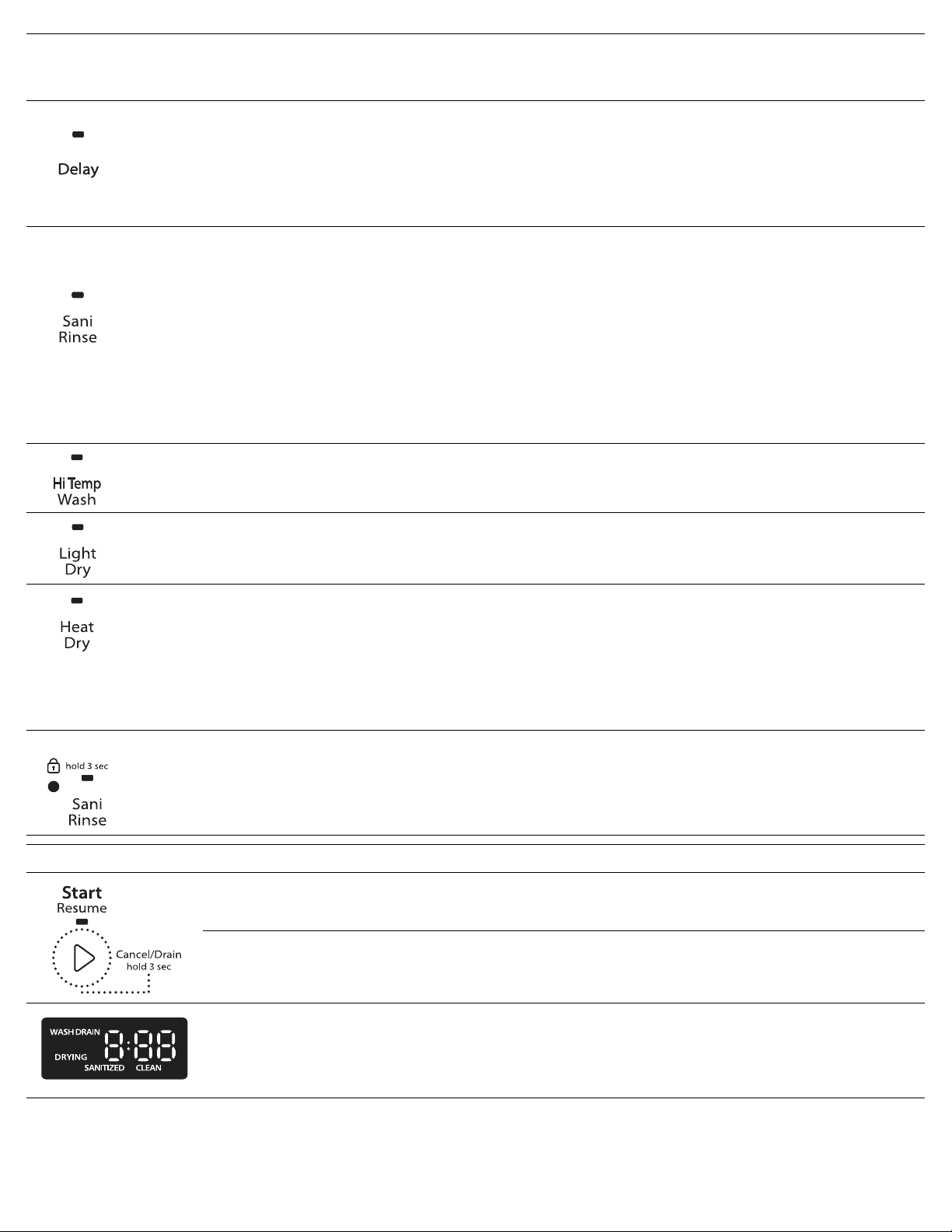 Delay

Sani Rinse

Hi Temp Wash

Light Dry

Heat Dry

hold 3 sec

Sani Rinse

Start
Resume

Cancel/Drain
hold 3 sec

WASH DRAIN
DRYING
SANITIZED CLEAN
8:88